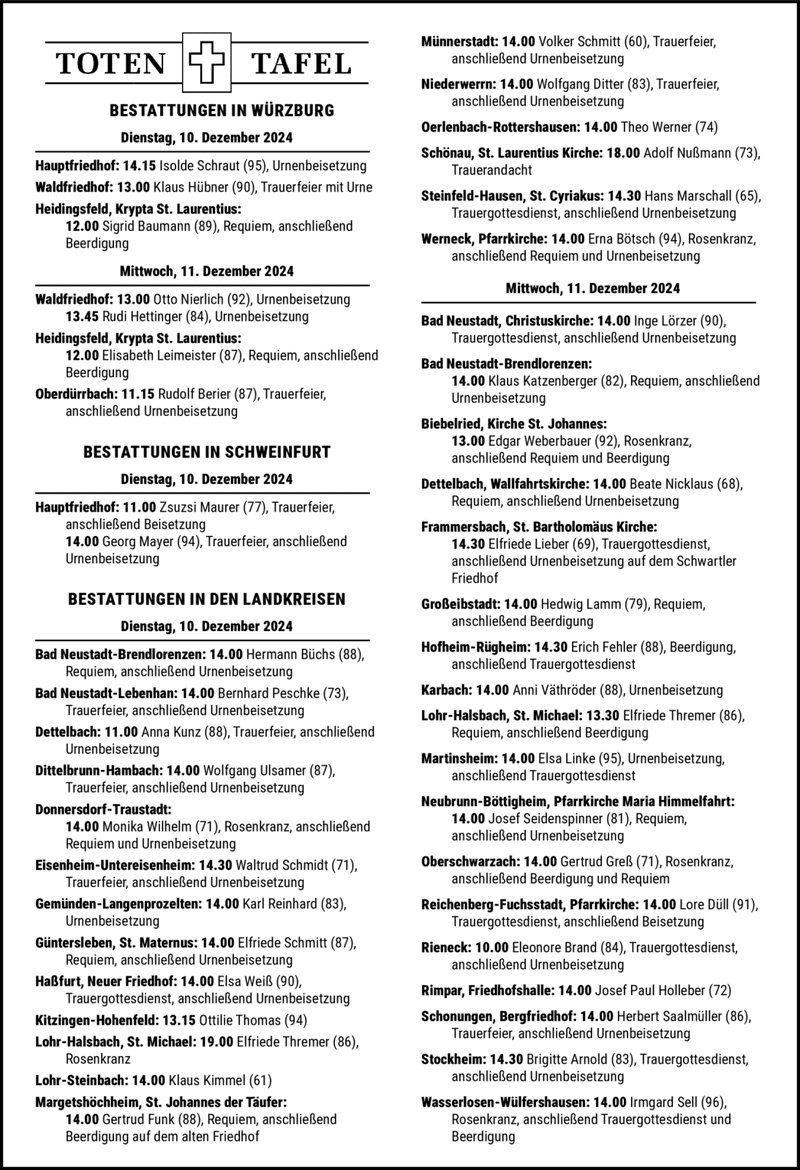 TOTEN TAFEL

BESTATTUNGEN IN WÜRZBURG

Dienstag, 10. Dezember 2024

Hauptfriedhof: 14.15 Isolde Schraut (95), Urnenbeisetzung

Waldfriedhof: 13.00 Klaus Hübner (90), Trauerfeier mit Urne

Heidingsfeld, Krypta St. Laurentius: 12.00 Sigrid Baumann (89), Requiem, anschließend Beerdigung

Mittwoch, 11. Dezember 2024

Waldfriedhof: 13.00 Otto Nierlich (92), Urnenbeisetzung 13.45 Rudi Hettinger (84), Urnenbeisetzung

Heidingsfeld, Krypta St. Laurentius: 12.00 Elisabeth Leimeister (87), Requiem, anschließend Beerdigung

Oberdürrbach: 11.15 Rudolf Berier (87), Trauerfeier, anschließend Urnenbeisetzung

BESTATTUNGEN IN SCHWEINFURT

Dienstag, 10. Dezember 2024

Hauptfriedhof: 11.00 Zsuzsi Maurer (77), Trauerfeier, anschließend Beisetzung 14.00 Georg Mayer (94), Trauerfeier, anschließend Urnenbeisetzung

BESTATTUNGEN IN DEN LANDKREISEN

Dienstag, 10. Dezember 2024

Bad Neustadt-Brendlorenzen: 14.00 Hermann Büchs (88), Requiem, anschließend Urnenbeisetzung

Bad Neustadt-Lebenhan: 14.00 Bernhard Peschke (73), Trauerfeier, anschließend Urnenbeisetzung

Dettelbach: 11.00 Anna Kunz (88), Trauerfeier, anschließend Urnenbeisetzung

Dittelbrunn-Hambach: 14.00 Wolfgang Ulsamer (87), Trauerfeier, anschließend Urnenbeisetzung

Donnersdorf-Traustadt: 14.00 Monika Wilhelm (71), Rosenkranz, anschließend Requiem und Urnenbeisetzung

Eisenheim-Untereisenheim: 14.30 Waltrud Schmidt (71), Trauerfeier, anschließend Urnenbeisetzung

Gemünden-Langenprozelten: 14.00 Karl Reinhard (83), Urnenbeisetzung

Güntersleben, St. Maternus: 14.00 Elfriede Schmitt (87), Requiem, anschließend Urnenbeisetzung

Haßfurt, Neuer Friedhof: 14.00 Elsa Weiß (90), Trauergottesdienst, anschließend Urnenbeisetzung

Kitzingen-Hohenfeld: 13.15 Ottilie Thomas (94)

Lohr-Halsbach, St. Michael: 19.00 Elfriede Thremer (86), Rosenkranz

Lohr-Steinbach: 14.00 Klaus Kimmel (61)

Margetshöchheim, St. Johannes der Täufer: 14.00 Gertrud Funk (88), Requiem, anschließend Beerdigung auf dem alten Friedhof

Münnerstadt: 14.00 Volker Schmitt (60), Trauerfeier, anschließend Urnenbeisetzung

Niederwerrn: 14.00 Wolfgang Ditter (83), Trauerfeier, anschließend Urnenbeisetzung

Oerlenbach-Rottershausen: 14.00 Theo Werner (74)

Schönau, St. Laurentius Kirche: 18.00 Adolf Nußmann (73), Trauerandacht

Steinfeld-Hausen, St. Cyriakus: 14.30 Hans Marschall (65), Trauergottesdienst, anschließend Urnenbeisetzung

Werneck, Pfarrkirche: 14.00 Erna Bötsch (94), Rosenkranz, anschließend Requiem und Urnenbeisetzung

Mittwoch, 11. Dezember 2024

Bad Neustadt, Christuskirche: 14.00 Inge Lörzer (90), Trauergottesdienst, anschließend Urnenbeisetzung

Bad Neustadt-Brendlorenzen: 14.00 Klaus Katzenberger (82), Requiem, anschließend Urnenbeisetzung

Biebelried, Kirche St. Johannes: 13.00 Edgar Weberbauer (92), Rosenkranz, anschließend Requiem und Beerdigung

Dettelbach, Wallfahrtskirche: 14.00 Beate Nicklaus (68), Requiem, anschließend Urnenbeisetzung

Frammersbach, St. Bartholomäus Kirche: 14.30 Elfriede Lieber (69), Trauergottesdienst, anschließend Urnenbeisetzung auf dem Schwartler Friedhof

Großeibstadt: 14.00 Hedwig Lamm (79), Requiem, anschließend Beerdigung

Hofheim-Rügheim: 14.30 Erich Fehler (88), Beerdigung, anschließend Trauergottesdienst

Karbach: 14.00 Anni Väthröder (88), Urnenbeisetzung

Lohr-Halsbach, St. Michael: 13.30 Elfriede Thremer (86), Requiem, anschließend Beerdigung

Martinsheim: 14.00 Elsa Linke (95), Urnenbeisetzung, anschließend Trauergottesdienst

Neubrunn-Böttigheim, Pfarrkirche Maria Himmelfahrt: 14.00 Josef Seidenspinner (81), Requiem, anschließend Urnenbeisetzung

Oberschwarzach: 14.00 Gertrud Greß (71), Rosenkranz, anschließend Beerdigung und Requiem

Reichenberg-Fuchsstadt, Pfarrkirche: 14.00 Lore Düll (91), Trauergottesdienst, anschließend Beisetzung

Rieneck: 10.00 Eleonore Brand (84), Trauergottesdienst, anschließend Urnenbeisetzung

Rimpar, Friedhofshalle: 14.00 Josef Paul Holleber (72)

Schonungen, Bergfriedhof: 14.00 Herbert Saalmüller (86), Trauerfeier, anschließend Urnenbeisetzung

Stockheim: 14.30 Brigitte Arnold (83), Trauergottesdienst, anschließend Urnenbeisetzung

Wasserlosen-Wülfershausen: 14.00 Irmgard Sell (96), Rosenkranz, anschließend Trauergottesdienst und Beerdigung